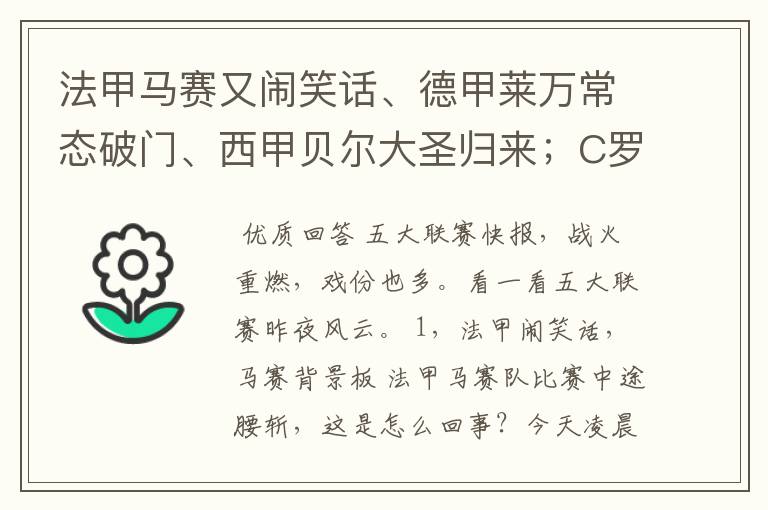 法甲马赛又闹笑话、德甲莱万常态破门、西甲贝尔大圣归来；C罗

优质回答 五大联赛快报，战火重燃，戏份也多。看一看五大联赛昨夜风云。1，法甲闹笑话，马赛背景板 法甲马赛队比赛中途腰斩，这是怎么回事？今天凌晨